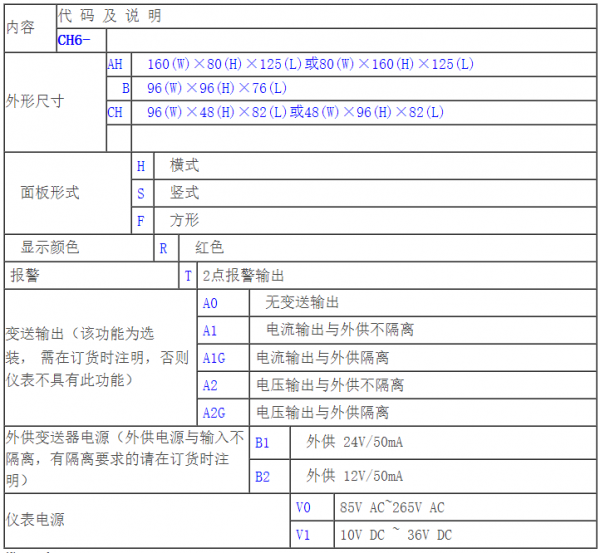 | 内容 | 代 码 及 说 明 | |
|---|---|---|
| | CH6- | |
| 外形尺寸 | AH | 160(W)×80(H)×125(L)或80(W)×160(H)×125(L) |
| | B | 96(W)×96(H)×76(L) |
| | CH | 96(W)×48(H)×82(L)或48(W)×96(H)×82(L) |
| | | |
| 面板形式 | H | 横式 |
| | S | 竖式 |
| | F | 方形 |
| 显示颜色 | R | 红色 |
| 报警 | T | 2点报警输出 |
| 变送输出（该功能为选装， 需在订货时注明，否则仪表不具有此功能） | A0 | 无变送输出 |
| | A1 | 电流输出与外供不隔离 |
| | A1G | 电流输出与外供隔离 |
| | A2 | 电压输出与外供不隔离 |
| | A2G | 电压输出与外供隔离 |
| 外供变送器电源（外供电源与输入不隔离，有隔离要求的请在订货时注明） | B1 | 外供 24V/50mA |
| | B2 | 外供 12V/50mA |
| 仪表电源 | V0 | 85V AC~265V AC |
| | V1 | 10V DC ~ 36V DC |